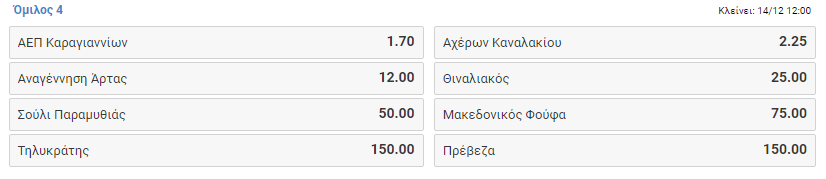 Όμιλος 4

Κλείνει: 14/12 12:00

ΑΕΠ Καραγιαννίων 1.70

Αναγέννηση Άρτας 12.00

Σούλι Παραμυθιάς 50.00

Τηλυκράτης 150.00

Αχέρων Καναλακίου 2.25

Θιναλιακός 25.00

Μακεδονικός Φούφα 75.00

Πρέβεζα 150.00